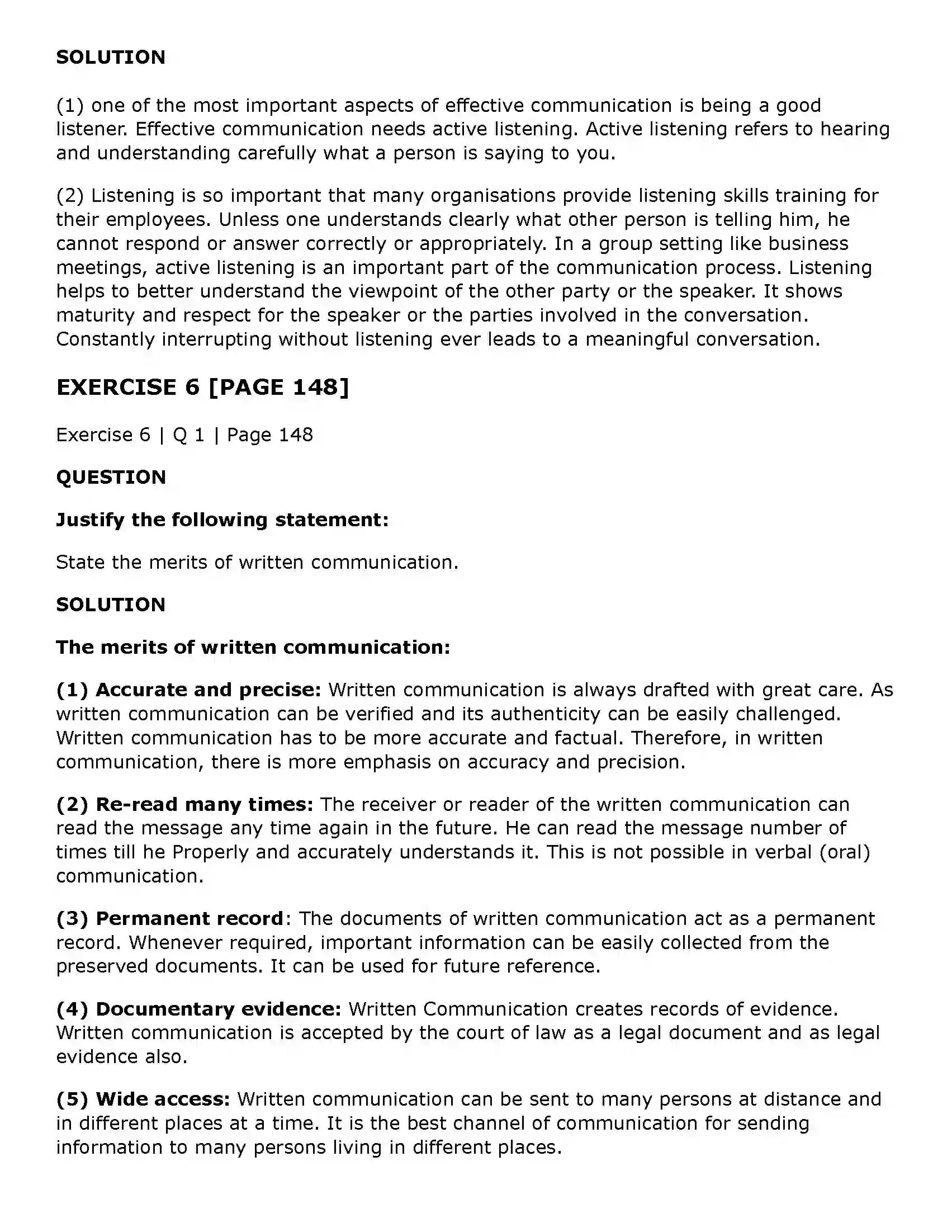 SOLUTION

(1) one of the most important aspects of effective communication is being a good listener. Effective communication needs active listening. Active listening refers to hearing and understanding carefully what a person is saying to you.

(2) Listening is so important that many organisations provide listening skills training for their employees. Unless one understands clearly what other person is telling him, he cannot respond or answer correctly or appropriately. In a group setting like business meetings, active listening is an important part of the communication process. Listening helps to better understand the viewpoint of the other party or the speaker. It shows maturity and respect for the speaker or the parties involved in the conversation. Constantly interrupting without listening ever leads to a meaningful conversation.

EXERCISE 6 [PAGE 148]

Exercise 6 | Q 1 | Page 148

QUESTION

Justify the following statement:

State the merits of written communication.

SOLUTION

The merits of written communication:

(1) Accurate and precise: Written communication is always drafted with great care. As written communication can be verified and its authenticity can be easily challenged. Written communication has to be more accurate and factual. Therefore, in written communication, there is more emphasis on accuracy and precision.

(2) Re-read many times: The receiver or reader of the written communication can read the message any time again in the future. He can read the message number of times till he Properly and accurately understands it. This is not possible in verbal (oral) communication.

(3) Permanent record: The documents of written communication act as a permanent record. Whenever required, important information can be easily collected from the preserved documents. It can be used for future reference.

(4) Documentary evidence: Written Communication creates records of evidence. Written communication is accepted by the court of law as a legal document and as legal evidence also.

(5) Wide access: Written communication can be sent to many persons at distance and in different places at a time. It is the best channel of communication for sending information to many persons living in different places.